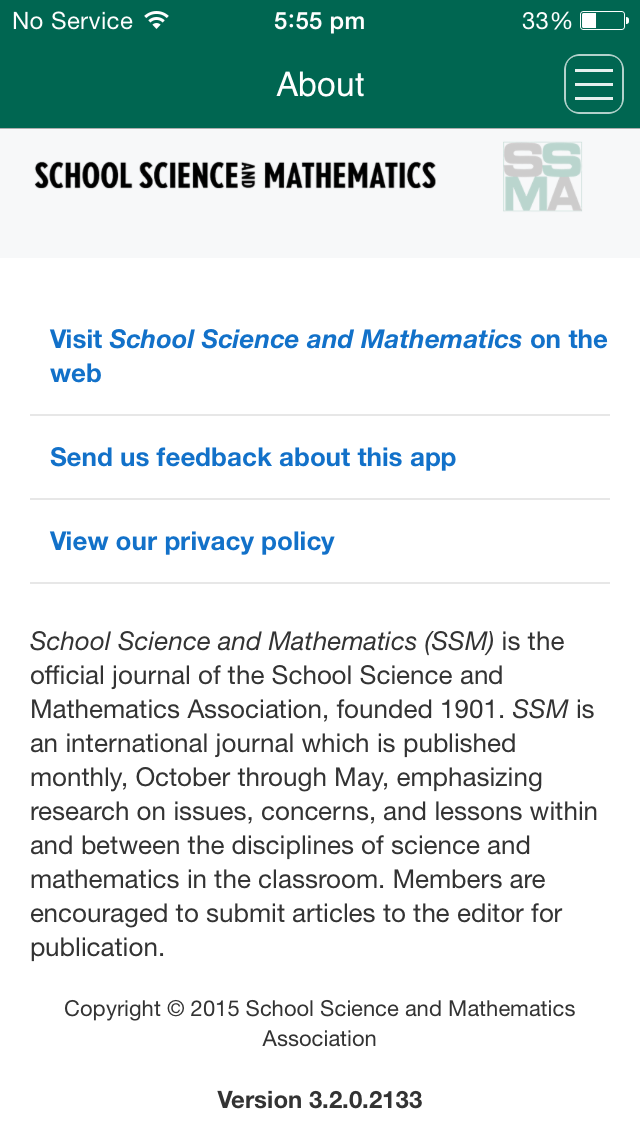 No Service 5:55 pm 33%

About

SCHOOL SCIENCE AND MATHEMATICS

SS
MA

Visit School Science and Mathematics on the web

Send us feedback about this app

View our privacy policy

School Science and Mathematics (SSM) is the official journal of the School Science and Mathematics Association, founded 1901. SSM is an international journal which is published monthly, October through May, emphasizing research on issues, concerns, and lessons within and between the disciplines of science and mathematics in the classroom. Members are encouraged to submit articles to the editor for publication.

Copyright © 2015 School Science and Mathematics Association

Version 3.2.0.2133